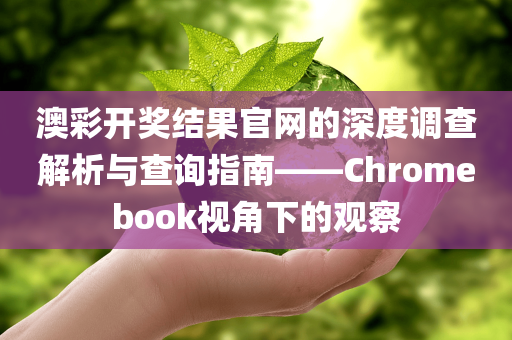 澳彩开奖结果官网的深度调查解析与查询指南——Chromebook视角下的观察